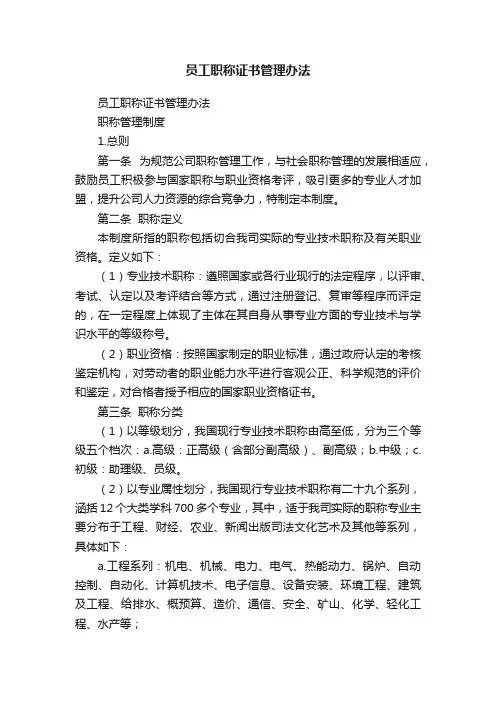 员工职称证书管理办法

员工职称证书管理办法

职称管理制度

1.总则

第一条 为规范公司职称管理工作，与社会职称管理的发展相适应，鼓励员工积极参与国家职称与职业资格考评，吸引更多的专业人才加盟，提升公司人力资源的综合竞争力，特制定本制度。

第二条 职称定义

本制度所指的职称包括切合我司实际的专业技术职称及有关职业资格。定义如下：

（1）专业技术职称：遵照国家或各行业现行的法定程序，以评审、考试、认定以及考评结合等方式，通过注册登记、复审等程序而评定的，在一定程度上体现了主体在其自身从事专业方面的专业技术与学识水平的等级称号。

（2）职业资格：按照国家制定的职业标准，通过政府认定的考核鉴定机构，对劳动者的职业能力水平进行客观公正、科学规范的评价和鉴定，对合格者授予相应的国家职业资格证书。

第三条 职称分类

（1）以等级划分，我国现行专业技术职称由高至低，分为三个等级五个档次：a.高级：正高级（含部分副高级）、副高级；b.中级；c.初级：助理级、员级。

（2）以专业属性划分，我国现行专业技术职称有二十九个系列，涵括12个大类学科700多个专业，其中，适于我司实际的职称专业主要分布于工程、财经、农业、新闻出版司法文化艺术及其他等系列，具体如下：

a.工程系列：机电、机械、电力、电气、热能动力、锅炉、自动控制、自动化、计算机技术、电子信息、设备安装、环境工程、建筑及工程、给排水、概预算、造价、通信、安全、矿山、化学、轻化工程、水产等；